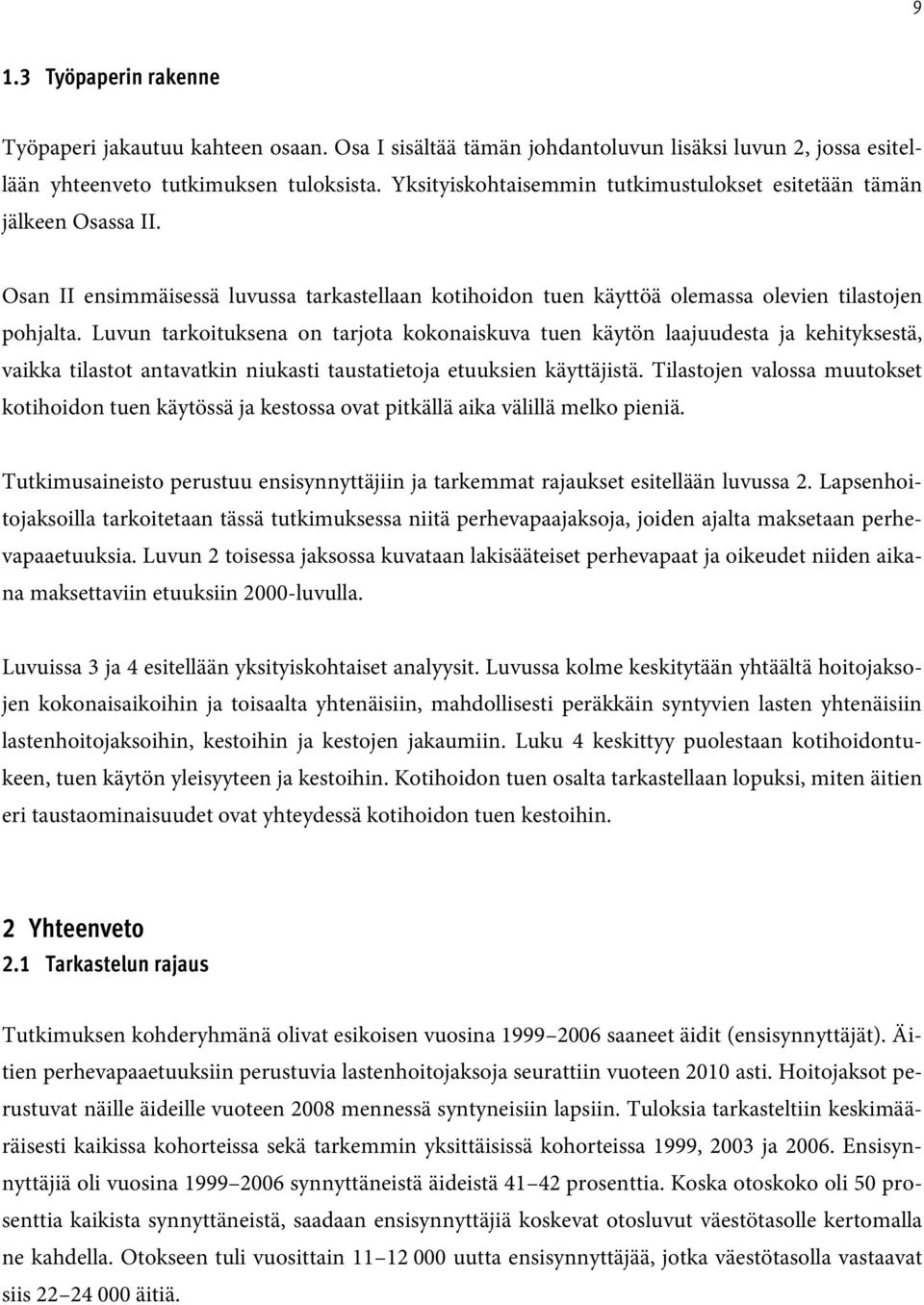 9

1.3 Työpaperin rakenne

Työpaperi jakautuu kahteen osaan. Osa I sisältää tämän johdantoluvun lisäksi luvun 2, jossa esitellään yhteenveto tutkimuksen tuloksista. Yksityiskohtaisemmin tutkimustulokset esitetään tämän jälkeen Osassa II.

Osan II ensimmäisessä luvussa tarkastellaan kotihoidon tuen käyttöä olemassa olevien tilastojen pohjalta. Luvun tarkoituksena on tarjota kokonaiskuva tuen käytön laajuudesta ja kehityksestä, vaikka tilastot antavatkin niukasti taustatietoja etuuksien käyttäjistä. Tilastojen valossa muutokset kotihoidon tuen käytössä ja kestossa ovat pitkällä aika välillä melko pieniä.

Tutkimusaineisto perustuu ensisynnyttäjiin ja tarkemmat rajaukset esitellään luvussa 2. Lapsenhoitojaksoilla tarkoitetaan tässä tutkimuksessa niitä perhevapaajaksoja, joiden ajalta maksetaan perhevapaaetuuksia. Luvun 2 toisessa jaksossa kuvataan lakisääteiset perhevapaat ja oikeudet niiden aikana maksettaviin etuuksiin 2000-luvulla.

Luvuissa 3 ja 4 esitellään yksityiskohtaiset analyysit. Luvussa kolme keskitytään yhtäältä hoitojaksojen kokonaisaikoihin ja toisaalta yhtenäisiin, mahdollisesti peräkkäin syntyvien lasten yhtenäisiin lastenhoitojaksoihin, kestoihin ja kestojen jakaumiin. Luku 4 keskittyy puolestaan kotihoidontukeen, tuen käytön yleisyyteen ja kestoihin. Kotihoidon tuen osalta tarkastellaan lopuksi, miten äitien eri taustaominaisuudet ovat yhteydessä kotihoidon tuen kestoihin.

2 Yhteenveto
2.1 Tarkastelun rajaus

Tutkimuksen kohderyhmänä olivat esikoisen vuosina 1999 2006 saaneet äidit (ensisynnyttäjät). Äitien perhevapaaetuuksiin perustuvia lastenhoitojaksoja seurattiin vuoteen 2010 asti. Hoitojaksot perustuvat näille äideille vuoteen 2008 mennessä syntyneisiin lapsiin. Tuloksia tarkasteltiin keskimääräisesti kaikissa kohorteissa sekä tarkemmin yksittäisissä kohorteissa 1999, 2003 ja 2006. Ensisynnyttäjiä oli vuosina 1999 2006 synnyttäneistä äideistä 41 42 prosenttia. Koska otoskoko oli 50 prosenttia kaikista synnyttäneistä, saadaan ensisynnyttäjiä koskevat otosluvut väestötasolle kertomalla ne kahdella. Otokseen tuli vuosittain 11 12 000 uutta ensisynnyttäjää, jotka väestötasolla vastaavat siis 22 24 000 äitiä.